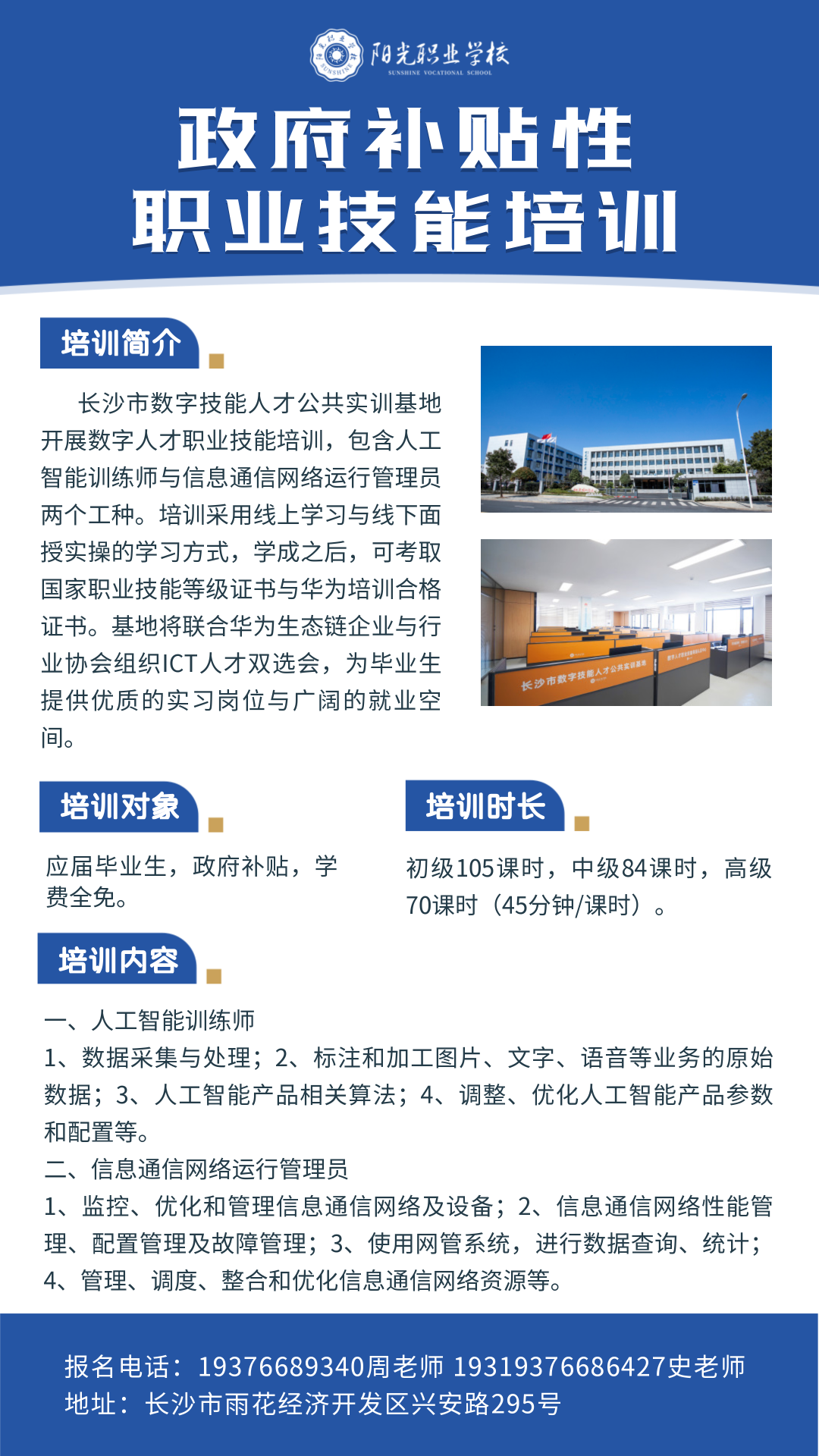 阳光职业学校
SUNSHINE VOCATIONAL SCHOOL

政府补贴性
职业技能培训

培训简介

长沙市数字技能人才公共实训基地开展数字人才职业技能培训，包含人工智能训练师与信息通信网络运行管理员两个工种。培训采用线上学习与线下面授实操的学习方式，学成之后，可考取国家职业技能等级证书与华为培训合格证书。基地将联合华为生态链企业与行业协会组织ICT人才双选会，为毕业生提供优质的实习岗位与广阔的就业空间。

长沙市数字技能人才公共实训基地

培训对象

应届毕业生，政府补贴，学费全免。

培训时长

初级105课时，中级84课时，高级70课时（45分钟/课时）。

培训内容

一、人工智能训练师
1、数据采集与处理；2、标注和加工图片、文字、语音等业务的原始数据；3、人工智能产品相关算法；4、调整、优化人工智能产品参数和配置等。
二、信息通信网络运行管理员
1、监控、优化和管理信息通信网络及设备；2、信息通信网络性能管理、配置管理及故障管理；3、使用网管系统，进行数据查询、统计；4、管理、调度、整合和优化信息通信网络资源等。

报名电话：19376689340周老师 19319376686427史老师
地址：长沙市雨花经济开发区兴安路295号